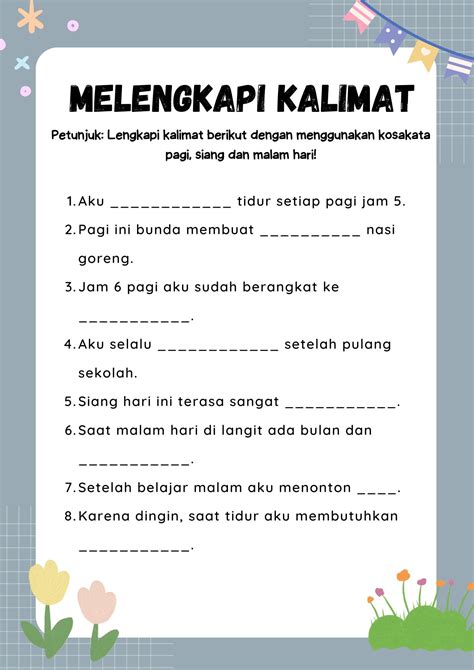 MELENGKAPI KALIMAT

Petunjuk: Lengkapi kalimat berikut dengan menggunakan kosakata pagi, siang dan malam hari!

1. Aku _____________ tidur setiap pagi jam 5.
2. Pagi ini bunda membuat ___________ nasi goreng.
3. Jam 6 pagi aku sudah berangkat ke ___________.
4. Aku selalu _____________ setelah pulang sekolah.
5. Siang hari ini terasa sangat ___________.
6. Saat malam hari di langit ada bulan dan ___________.
7. Setelah belajar malam aku menonton ____.
8. Karena dingin, saat tidur aku membutuhkan ___________.